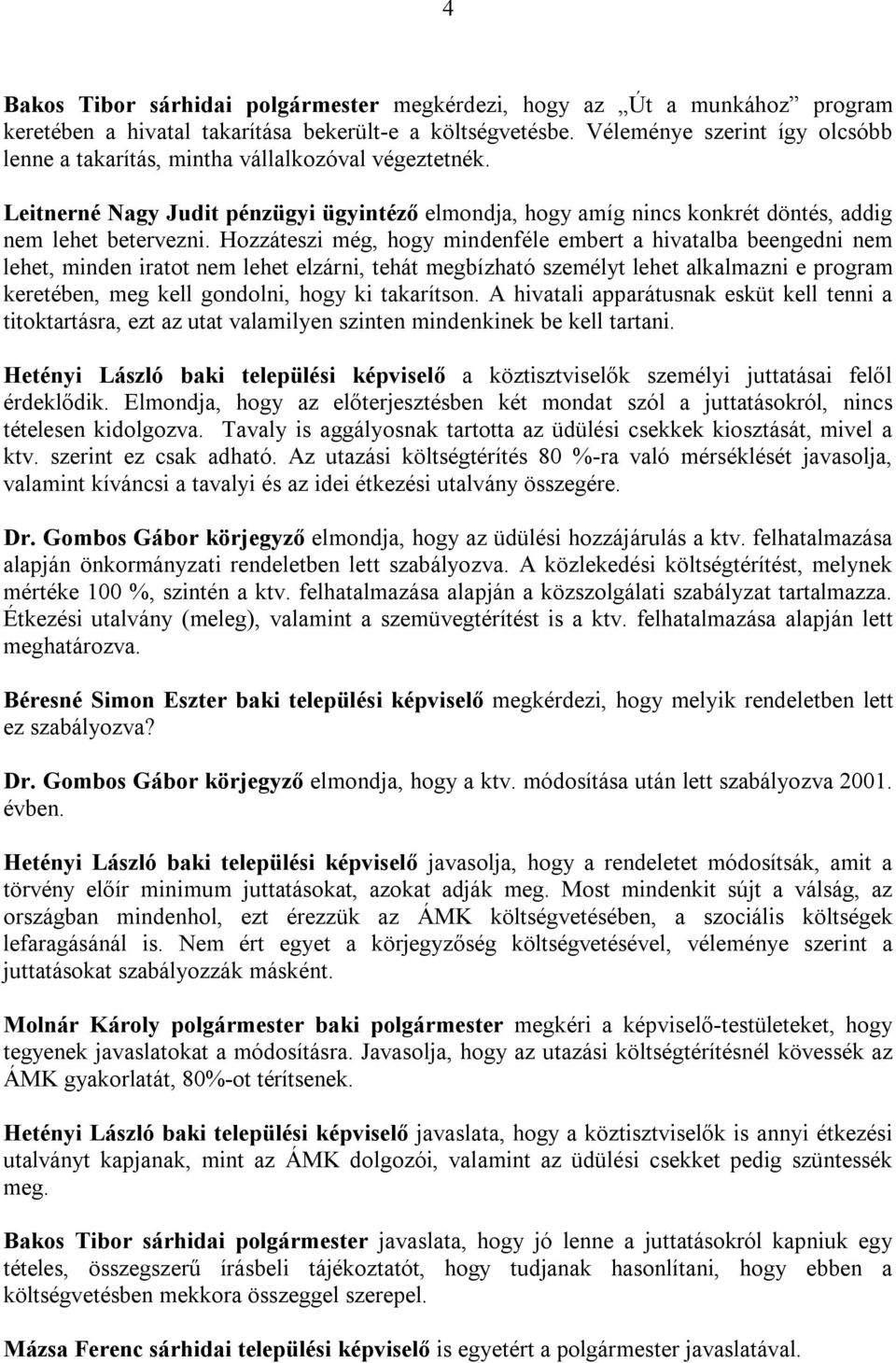 4

Bakos Tibor sárhidai polgármester megkérdezi, hogy az „Út a munkához” program keretében a hivatal takarítása bekerült-e a költségvetésbe. Véleménye szerint így olcsóbb lenne a takarítás, mintha vállalkozóval végeztetnék.

Leitnerné Nagy Judit pénzügyi ügyintéző elmondja, hogy amíg nincs konkrét döntés, addig nem lehet betervezni. Hozzáteszi még, hogy mindenféle embert a hivatalba beengedni nem lehet, minden iratot nem lehet elzárni, tehát megbízható személyt lehet alkalmazni e program keretében, meg kell gondolni, hogy ki takarítson. A hivatali apparátusnak esküt kell tenni a titoktartásra, ezt az utat valamilyen szinten mindenkinek be kell tartani.

Hetényi László baki települési képviselő a köztisztviselők személyi juttatásai felől érdeklődik. Elmondja, hogy az előterjesztésben két mondat szól a juttatásokról, nincs tételesen kidolgozva. Tavaly is aggályosnak tartotta az üdülési csekkek kiosztását, mivel a ktv. szerint ez csak adható. Az utazási költségtérítés 80 %-ra való mérséklését javasolja, valamint kíváncsi a tavalyi és az idei étkezési utalvány összegére.

Dr. Gombos Gábor körjegyző elmondja, hogy az üdülési hozzájárulás a ktv. felhatalmazása alapján önkormányzati rendeletben lett szabályozva. A közlekedési költségtérítést, melynek mértéke 100 %, szintén a ktv. felhatalmazása alapján a közszolgálati szabályzat tartalmazza. Étkezési utalvány (meleg), valamint a szemüvegtérítést is a ktv. felhatalmazása alapján lett meghatározva.

Béresné Simon Eszter baki települési képviselő megkérdezi, hogy melyik rendeletben lett ez szabályozva?

Dr. Gombos Gábor körjegyző elmondja, hogy a ktv. módosítása után lett szabályozva 2001. évben.

Hetényi László baki települési képviselő javasolja, hogy a rendeletet módosítsák, amit a törvény előír minimum juttatásokat, azokat adják meg. Most mindenkit sújt a válság, az országban mindenhol, ezt érezzük az ÁMK költségvetésében, a szociális költségek lefaragásánál is. Nem ért egyet a körjegyzőség költségvetésével, véleménye szerint a juttatásokat szabályozzák másként.

Molnár Károly polgármester baki polgármester megkéri a képviselő-testületeket, hogy tegyenek javaslatokat a módosításra. Javasolja, hogy az utazási költségtérítésnél kövessék az ÁMK gyakorlatát, 80%-ot térítsenek.

Hetényi László baki települési képviselő javaslata, hogy a köztisztviselők is annyi étkezési utalványt kapjanak, mint az ÁMK dolgozói, valamint az üdülési csekket pedig szüntessék meg.

Bakos Tibor sárhidai polgármester javaslata, hogy jó lenne a juttatásokról kapniuk egy tételes, összegszerű írásbeli tájékoztatót, hogy tudjanak hasonlítani, hogy ebben a költségvetésben mekkora összeggel szerepel.

Mázsa Ferenc sárhidai települési képviselő is egyetért a polgármester javaslatával.